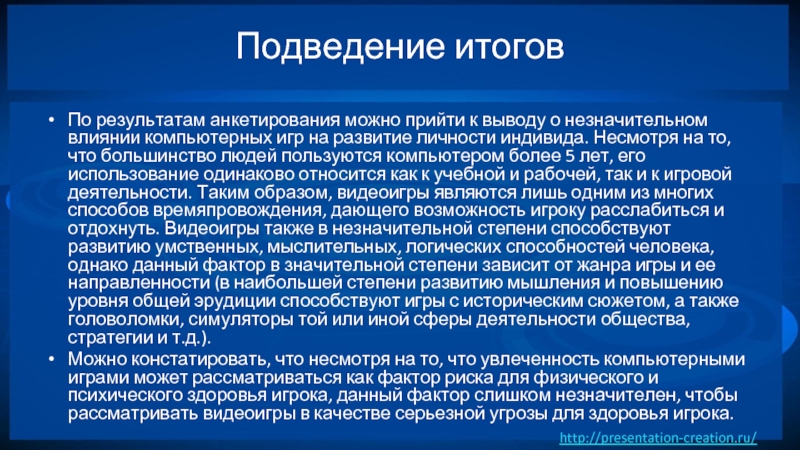 Подведение итогов

• По результатам анкетирования можно прийти к выводу о незначительном влиянии компьютерных игр на развитие личности индивида. Несмотря на то, что большинство людей пользуются компьютером более 5 лет, его использование одинаково относится как к учебной и рабочей, так и к игровой деятельности. Таким образом, видеоигры являются лишь одним из многих способов времяпровождения, дающего возможность игроку расслабиться и отдохнуть. Видеоигры также в незначительной степени способствуют развитию умственных, мыслительных, логических способностей человека, однако данный фактор в значительной степени зависит от жанра игры и ее направленности (в наибольшей степени развитию мышления и повышению уровня общей эрудиции способствуют игры с историческим сюжетом, а также головоломки, симуляторы той или иной сферы деятельности общества, стратегии и т.д.).

• Можно констатировать, что несмотря на то, что увлеченность компьютерными играми может рассматриваться как фактор риска для физического и психического здоровья игрока, данный фактор слишком незначителен, чтобы рассматривать видеоигры в качестве серьезной угрозы для здоровья игрока.

http://presentation-creation.ru/